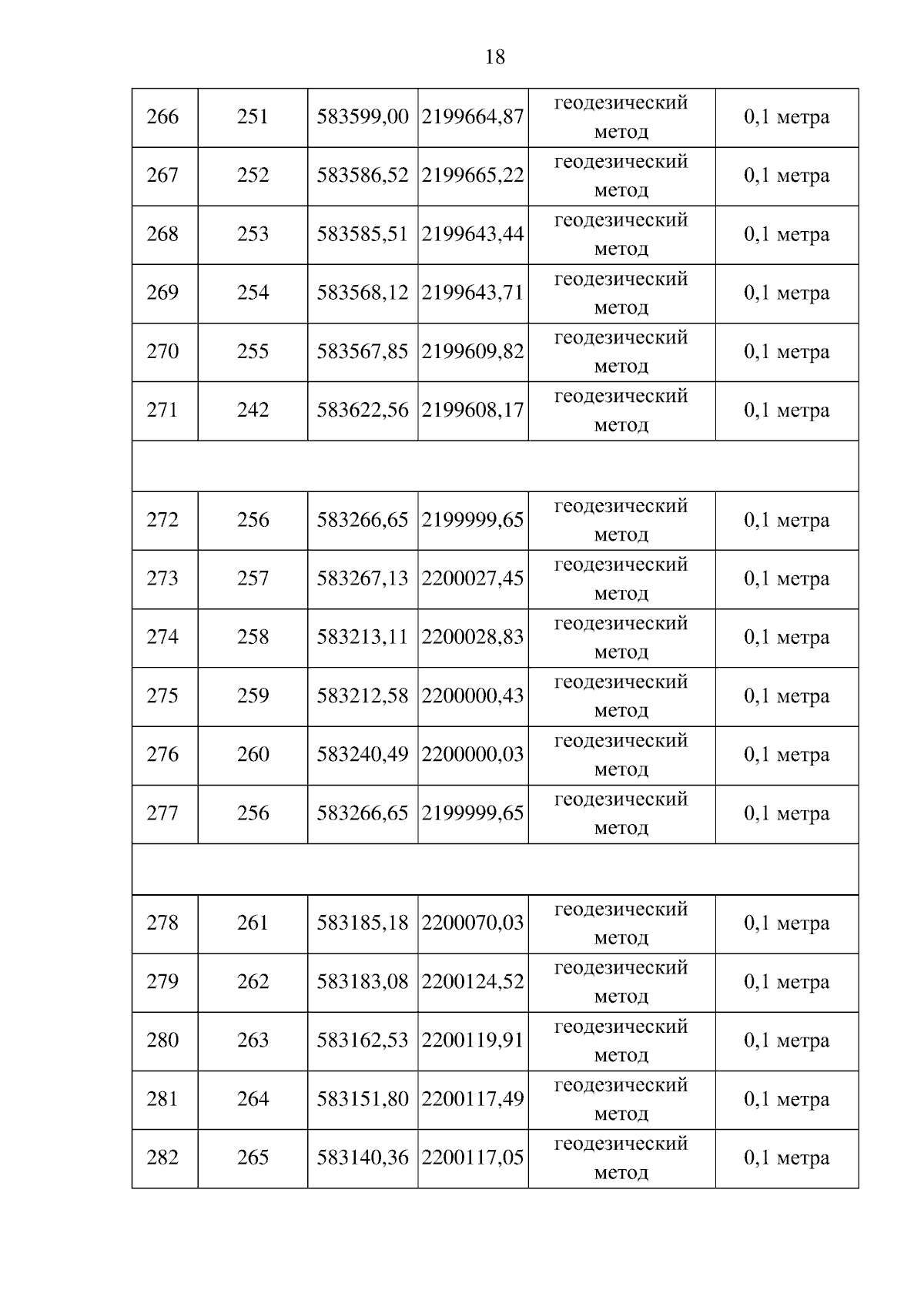 18

| | | | | | |
|---|---|---|---|---|---|
| 266 | 251 | 583599,00 | 2199664,87 | геодезический метод | 0,1 метра |
| 267 | 252 | 583586,52 | 2199665,22 | геодезический метод | 0,1 метра |
| 268 | 253 | 583585,51 | 2199643,44 | геодезический метод | 0,1 метра |
| 269 | 254 | 583568,12 | 2199643,71 | геодезический метод | 0,1 метра |
| 270 | 255 | 583567,85 | 2199609,82 | геодезический метод | 0,1 метра |
| 271 | 242 | 583622,56 | 2199608,17 | геодезический метод | 0,1 метра |
| | | | | | |
| 272 | 256 | 583266,65 | 2199999,65 | геодезический метод | 0,1 метра |
| 273 | 257 | 583267,13 | 2200027,45 | геодезический метод | 0,1 метра |
| 274 | 258 | 583213,11 | 2200028,83 | геодезический метод | 0,1 метра |
| 275 | 259 | 583212,58 | 2200000,43 | геодезический метод | 0,1 метра |
| 276 | 260 | 583240,49 | 2200000,03 | геодезический метод | 0,1 метра |
| 277 | 256 | 583266,65 | 2199999,65 | геодезический метод | 0,1 метра |
| | | | | | |
| 278 | 261 | 583185,18 | 2200070,03 | геодезический метод | 0,1 метра |
| 279 | 262 | 583183,08 | 2200124,52 | геодезический метод | 0,1 метра |
| 280 | 263 | 583162,53 | 2200119,91 | геодезический метод | 0,1 метра |
| 281 | 264 | 583151,80 | 2200117,49 | геодезический метод | 0,1 метра |
| 282 | 265 | 583140,36 | 2200117,05 | геодезический метод | 0,1 метра |